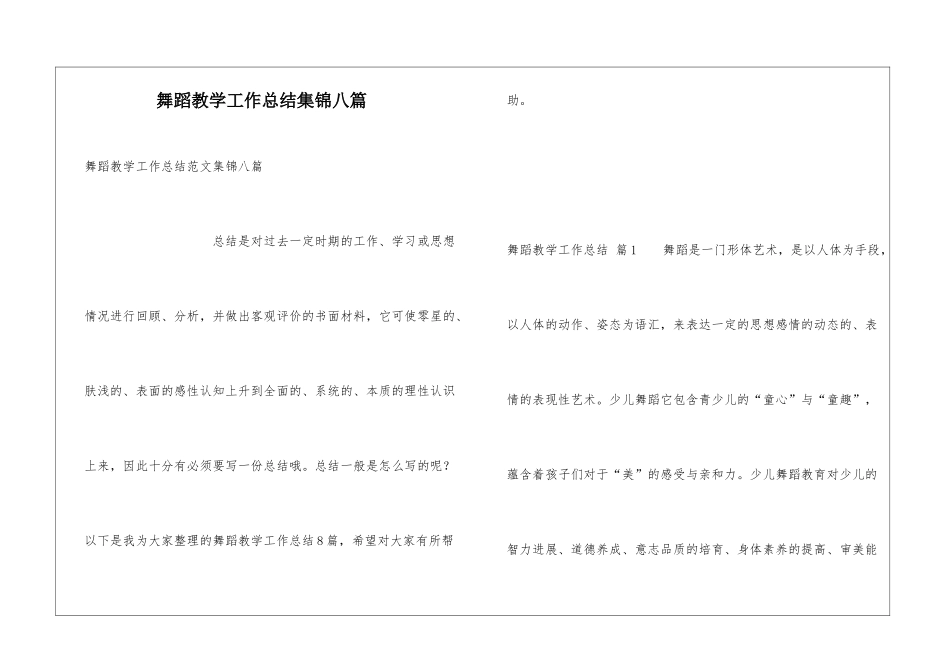 舞蹈教学工作总结集锦八篇

舞蹈教学工作总结范文集锦八篇

总结是对过去一定时期的工作、学习或思想情况进行回顾、分析，并做出客观评价的书面材料，它可使零星的、肤浅的、表面的感性认知上升到全面的、系统的、本质的理性认识上来，因此十分有必须要写一份总结哦。总结一般是怎么写的呢？以下是我为大家整理的舞蹈教学工作总结8篇，希望对大家有所帮助。

舞蹈教学工作总结 篇1 舞蹈是一门形体艺术，是以人体为手段，以人体的动作、姿态为语汇，来表达一定的思想感情的动态的、表情的表现性艺术。少儿舞蹈它包含青少儿的“童心”与“童趣”，蕴含着孩子们对于“美”的感受与亲和力。少儿舞蹈教育对少儿的智力进展、道德养成、意志品质的培育、身体素养的提高、审美能